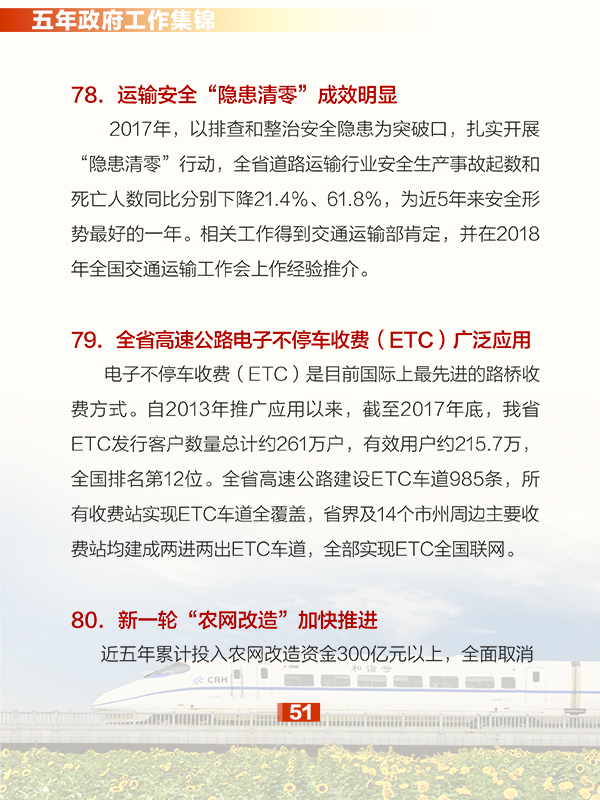 五年政府工作集锦

78. 运输安全“隐患清零”成效明显

2017年，以排查和整治安全隐患为突破口，扎实开展“隐患清零”行动，全省道路运输行业安全生产事故起数和死亡人数同比分别下降21.4%、61.8%，为近5年来安全形势最好的一年。相关工作得到交通运输部肯定，并在2018年全国交通运输工作会上作经验推介。

79. 全省高速公路电子不停车收费（ETC）广泛应用

电子不停车收费（ETC）是目前国际上最先进的路桥收费方式。自2013年推广应用以来，截至2017年底，我省ETC发行客户数量总计约261万户，有效用户约215.7万，全国排名第12位。全省高速公路建设ETC车道985条，所有收费站实现ETC车道全覆盖，省界及14个市州周边主要收费站均建成两进两出ETC车道，全部实现ETC全国联网。

80. 新一轮“农网改造”加快推进

近五年累计投入农网改造资金300亿元以上，全面取消

CRH

和谐号

51